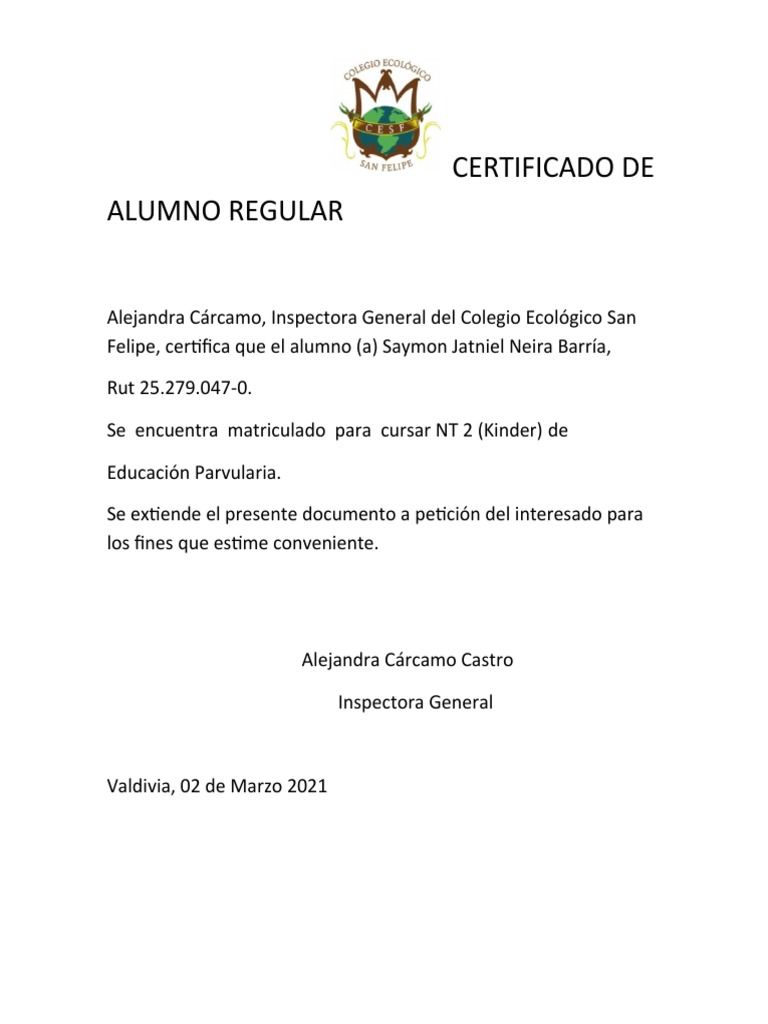 COLEGIO ECOLÓGICO
CESF
SAN FELIPE

CERTIFICADO DE ALUMNO REGULAR

Alejandra Cárcamo, Inspectora General del Colegio Ecológico San Felipe, certifica que el alumno (a) Saymon Jatniel Neira Barría,

Rut 25.279.047-0.

Se encuentra matriculado para cursar NT 2 (Kinder) de

Educación Parvularia.

Se extiende el presente documento a petición del interesado para los fines que estime conveniente.

Alejandra Cárcamo Castro

Inspectora General

Valdivia, 02 de Marzo 2021